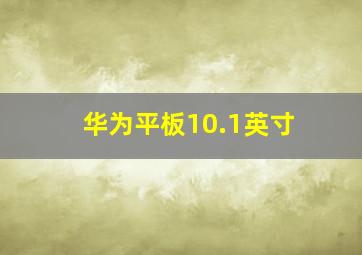 华为平板10.1英寸